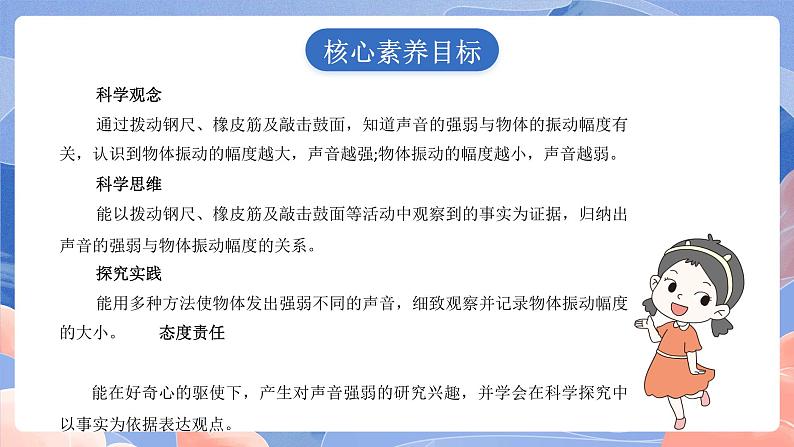 核心素养目标

科学观念

通过拨动钢尺、橡皮筋及敲击鼓面，知道声音的强弱与物体的振动幅度有关，认识到物体振动的幅度越大，声音越强;物体振动的幅度越小，声音越弱。

科学思维

能以拨动钢尺、橡皮筋及敲击鼓面等活动中观察到的事实为证据，归纳出声音的强弱与物体振动幅度的关系。

探究实践

能用多种方法使物体发出强弱不同的声音，细致观察并记录物体振动幅度的大小。 态度责任

能在好奇心的驱使下，产生对声音强弱的研究兴趣，并学会在科学探究中以事实为依据表达观点。